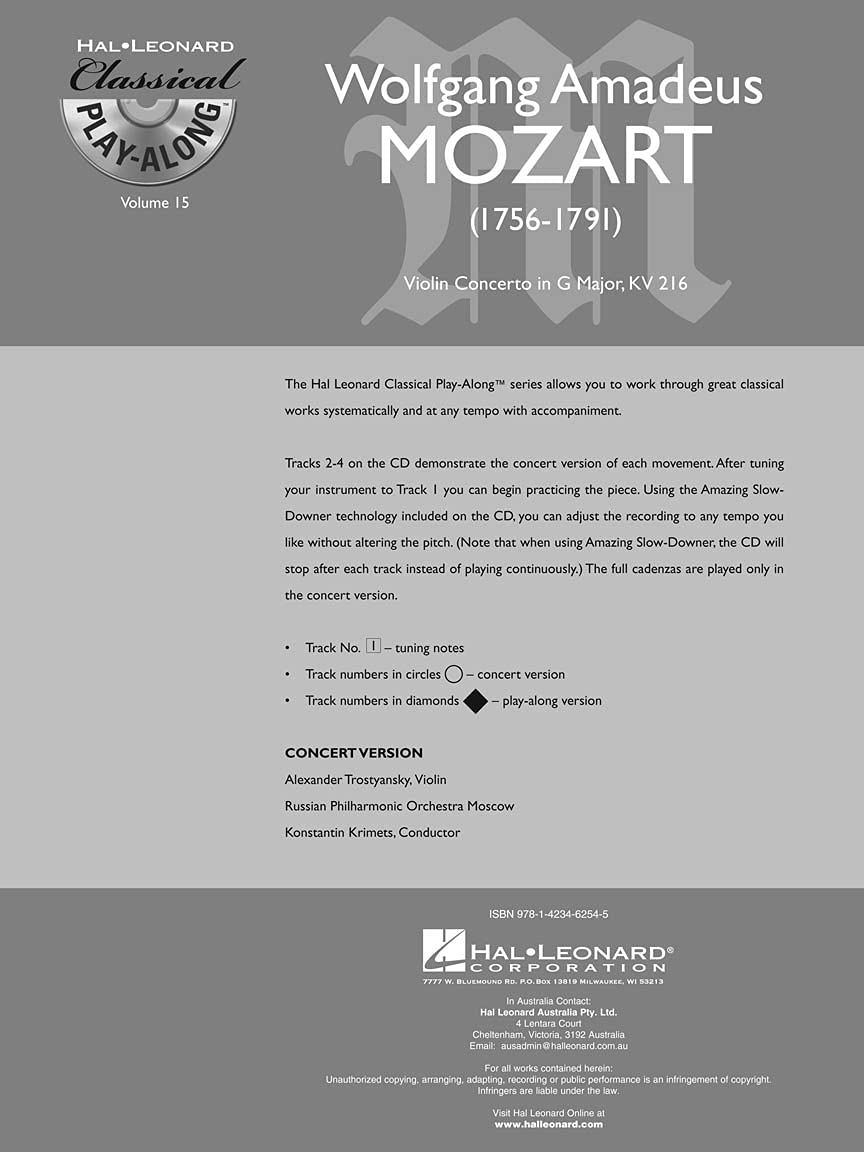 HAL•LEONARD
Classical
PLAY-ALONG™
Volume 15

Wolfgang Amadeus
MOZART
(1756-1791)

Violin Concerto in G Major, KV 216

The Hal Leonard Classical Play-Along™ series allows you to work through great classical works systematically and at any tempo with accompaniment.

Tracks 2-4 on the CD demonstrate the concert version of each movement. After tuning your instrument to Track 1 you can begin practicing the piece. Using the Amazing Slow-Downer technology included on the CD, you can adjust the recording to any tempo you like without altering the pitch. (Note that when using Amazing Slow-Downer, the CD will stop after each track instead of playing continuously.) The full cadenzas are played only in the concert version.

• Track No. 1 – tuning notes
• Track numbers in circles – concert version
• Track numbers in diamonds – play-along version

CONCERT VERSION
Alexander Trostyansky, Violin
Russian Philharmonic Orchestra Moscow
Konstantin Krimets, Conductor

ISBN 978-1-4234-6254-5

HAL•LEONARD®
CORPORATION
7777 W. BLUEMOUND RD. P.O. BOX 13819 MILWAUKEE, WI 53213

In Australia Contact:
Hal Leonard Australia Pty. Ltd.
4 Lentara Court
Cheltenham, Victoria, 3192 Australia
Email: ausadmin@halleonard.com.au

For all works contained herein:
Unauthorized copying, arranging, adapting, recording or public performance is an infringement of copyright.
Infringers are liable under the law.

Visit Hal Leonard Online at
www.halleonard.com